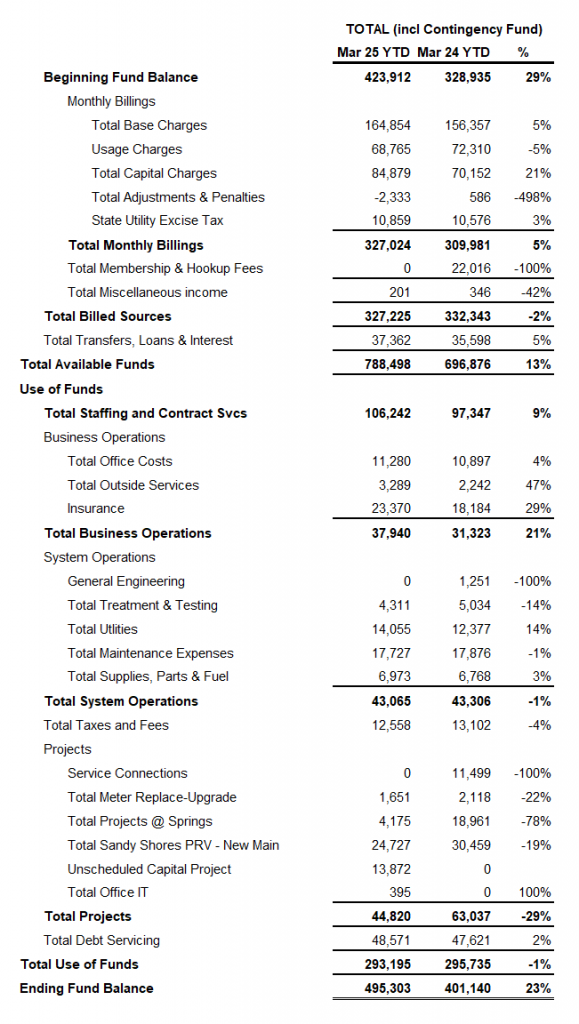 | | TOTAL (incl Contingency Fund) | | |
|---|---|---|---|
| | Mar 25 YTD | Mar 24 YTD | % |
| Beginning Fund Balance | 423,912 | 328,935 | 29% |
| Monthly Billings | | | |
| Total Base Charges | 164,854 | 156,357 | 5% |
| Usage Charges | 68,765 | 72,310 | -5% |
| Total Capital Charges | 84,879 | 70,152 | 21% |
| Total Adjustments & Penalties | -2,333 | 586 | -498% |
| State Utility Excise Tax | 10,859 | 10,576 | 3% |
| Total Monthly Billings | 327,024 | 309,981 | 5% |
| Total Membership & Hookup Fees | 0 | 22,016 | -100% |
| Total Miscellaneous income | 201 | 346 | -42% |
| Total Billed Sources | 327,225 | 332,343 | -2% |
| Total Transfers, Loans & Interest | 37,362 | 35,598 | 5% |
| Total Available Funds | 788,498 | 696,876 | 13% |
| Use of Funds | | | |
| Total Staffing and Contract Svcs | 106,242 | 97,347 | 9% |
| Business Operations | | | |
| Total Office Costs | 11,280 | 10,897 | 4% |
| Total Outside Services | 3,289 | 2,242 | 47% |
| Insurance | 23,370 | 18,184 | 29% |
| Total Business Operations | 37,940 | 31,323 | 21% |
| System Operations | | | |
| General Engineering | 0 | 1,251 | -100% |
| Total Treatment & Testing | 4,311 | 5,034 | -14% |
| Total Utlities | 14,055 | 12,377 | 14% |
| Total Maintenance Expenses | 17,727 | 17,876 | -1% |
| Total Supplies, Parts & Fuel | 6,973 | 6,768 | 3% |
| Total System Operations | 43,065 | 43,306 | -1% |
| Total Taxes and Fees | 12,558 | 13,102 | -4% |
| Projects | | | |
| Service Connections | 0 | 11,499 | -100% |
| Total Meter Replace-Upgrade | 1,651 | 2,118 | -22% |
| Total Projects @ Springs | 4,175 | 18,961 | -78% |
| Total Sandy Shores PRV - New Main | 24,727 | 30,459 | -19% |
| Unscheduled Capital Project | 13,872 | 0 | |
| Total Office IT | 395 | 0 | 100% |
| Total Projects | 44,820 | 63,037 | -29% |
| Total Debt Servicing | 48,571 | 47,621 | 2% |
| Total Use of Funds | 293,195 | 295,735 | -1% |
| Ending Fund Balance | 495,303 | 401,140 | 23% |